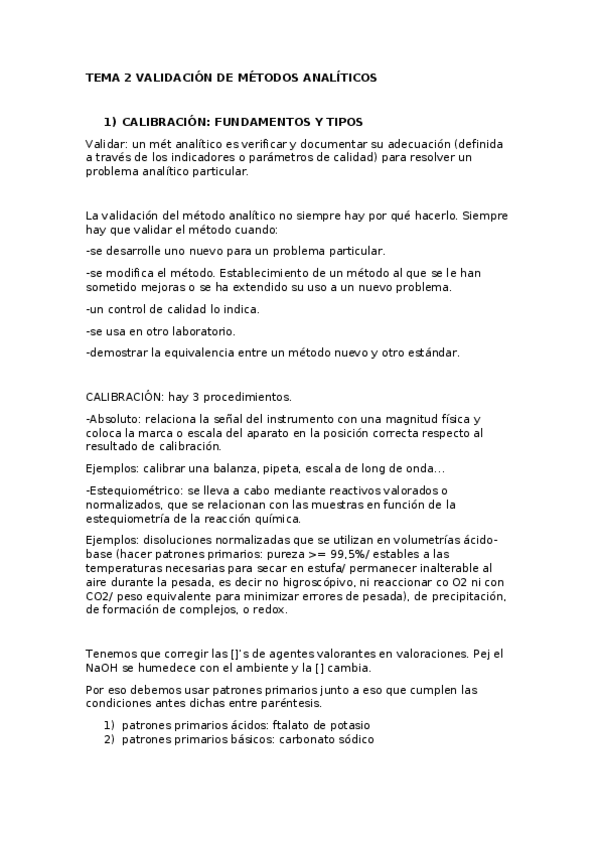 TEMA 2 VALIDACIÓN DE MÉTODOS ANALÍTICOS

1) CALIBRACIÓN: FUNDAMENTOS Y TIPOS

Validar: un mét analítico es verificar y documentar su adecuación (definida a través de los indicadores o parámetros de calidad) para resolver un problema analítico particular.

La validación del método analítico no siempre hay por qué hacerlo. Siempre hay que validar el método cuando:

-se desarrolle uno nuevo para un problema particular.

-se modifica el método. Establecimiento de un método al que se le han sometido mejoras o se ha extendido su uso a un nuevo problema.

-un control de calidad lo indica.

-se usa en otro laboratorio.

-demostrar la equivalencia entre un método nuevo y otro estándar.

CALIBRACIÓN: hay 3 procedimientos.

-Absoluto: relaciona la señal del instrumento con una magnitud física y coloca la marca o escala del aparato en la posición correcta respecto al resultado de calibración.

Ejemplos: calibrar una balanza, pipeta, escala de long de onda…

-Estequiométrico: se lleva a cabo mediante reactivos valorados o normalizados, que se relacionan con las muestras en función de la estequiometría de la reacción química.

Ejemplos: disoluciones normalizadas que se utilizan en volumetrías ácido-base (hacer patrones primarios: pureza >= 99,5%/ estables a las temperaturas necesarias para secar en estufa/ permanecer inalterable al aire durante la pesada, es decir no higroscópivo, ni reaccionar co O2 ni con CO2/ peso equivalente para minimizar errores de pesada), de precipitación, de formación de complejos, o redox.

Tenemos que corregir las []'s de agentes valorantes en valoraciones. Pej el NaOH se humedece con el ambiente y la [] cambia.

Por eso debemos usar patrones primarios junto a eso que cumplen las condiciones antes dichas entre paréntesis.

1) patrones primarios ácidos: ftalato de potasio
2) patrones primarios básicos: carbonato sódico